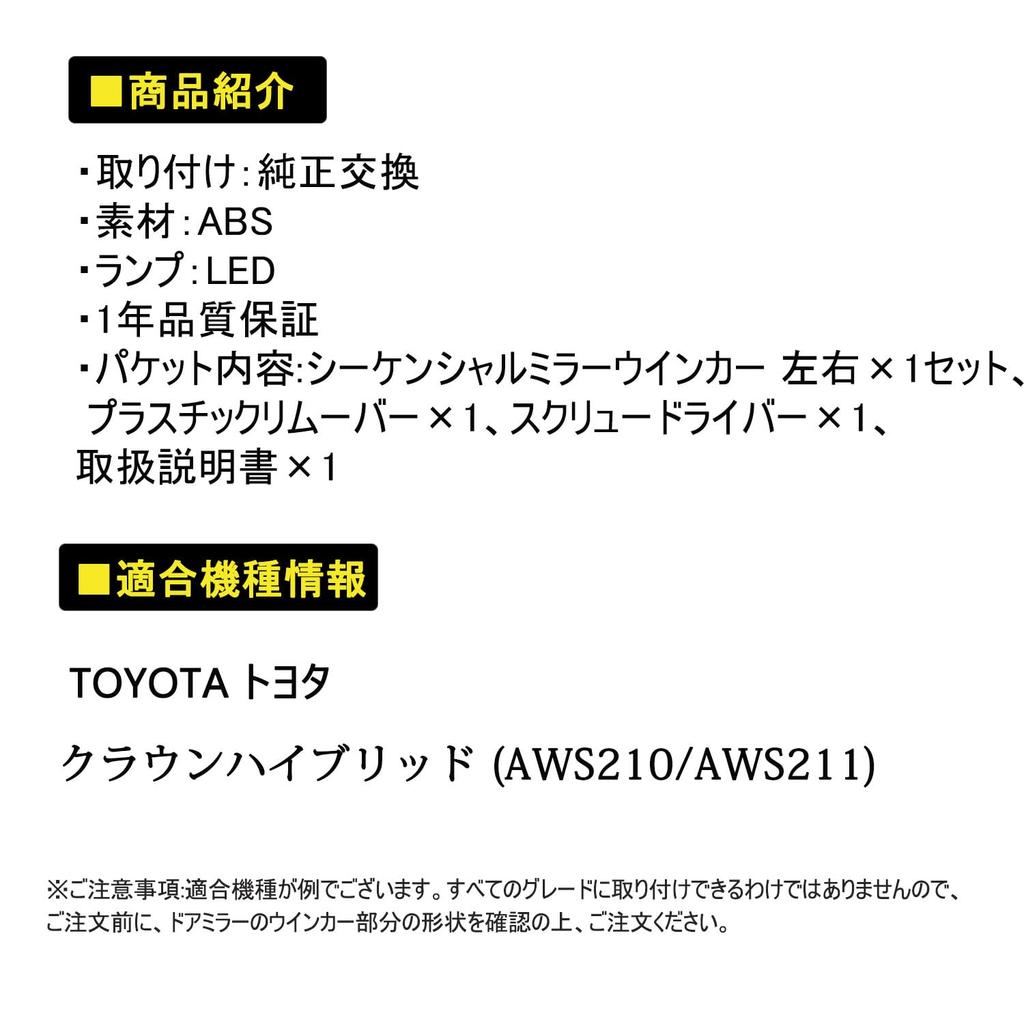 ■商品紹介

・取り付け：純正交換
・素材：ABS
・ランプ：LED
・1年品質保証
・パケット内容:シーケンシャルミラーウインカー 左右 ×1セット、プラスチックリムーバー ×1、スクリュードライバー ×1、取扱説明書 ×1

■適合機種情報

TOYOTA トヨタ

クラウンハイブリッド (AWS210/AWS211)

※ご注意事項:適合機種が例でございます。すべてのグレードに取り付けできるわけではありませんので、ご注文前に、ドアミラーのウインカー部分の形状を確認の上、ご注文ください。